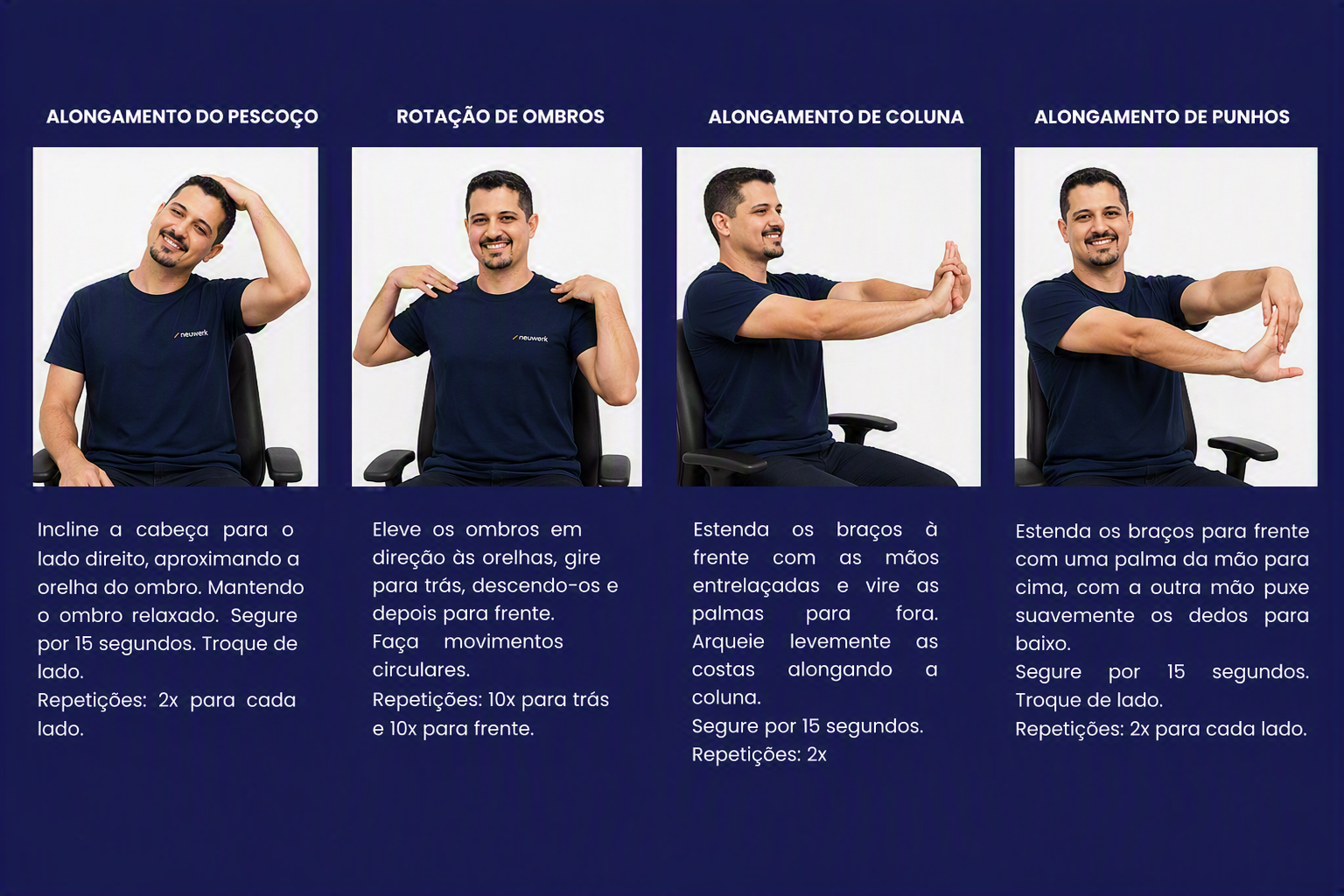 ALONGAMENTO DO PESCOÇO

neuwerk

Incline a cabeça para o lado direito, aproximando a orelha do ombro. Mantendo o ombro relaxado. Segure por 15 segundos. Troque de lado.

Repetições: 2x para cada lado.

ROTAÇÃO DE OMBROS

neuwerk

Eleve os ombros em direção às orelhas, gire para trás, descendo-os e depois para frente.

Faça movimentos circulares.

Repetições: 10x para trás e 10x para frente.

ALONGAMENTO DE COLUNA

Estenda os braços à frente com as mãos entrelaçadas e vire as palmas para fora. Arqueie levemente as costas alongando a coluna.

Segure por 15 segundos.

Repetições: 2x

ALONGAMENTO DE PUNHOS

Estenda os braços para frente com uma palma da mão para cima, com a outra mão puxe suavemente os dedos para baixo.

Segure por 15 segundos. Troque de lado.

Repetições: 2x para cada lado.